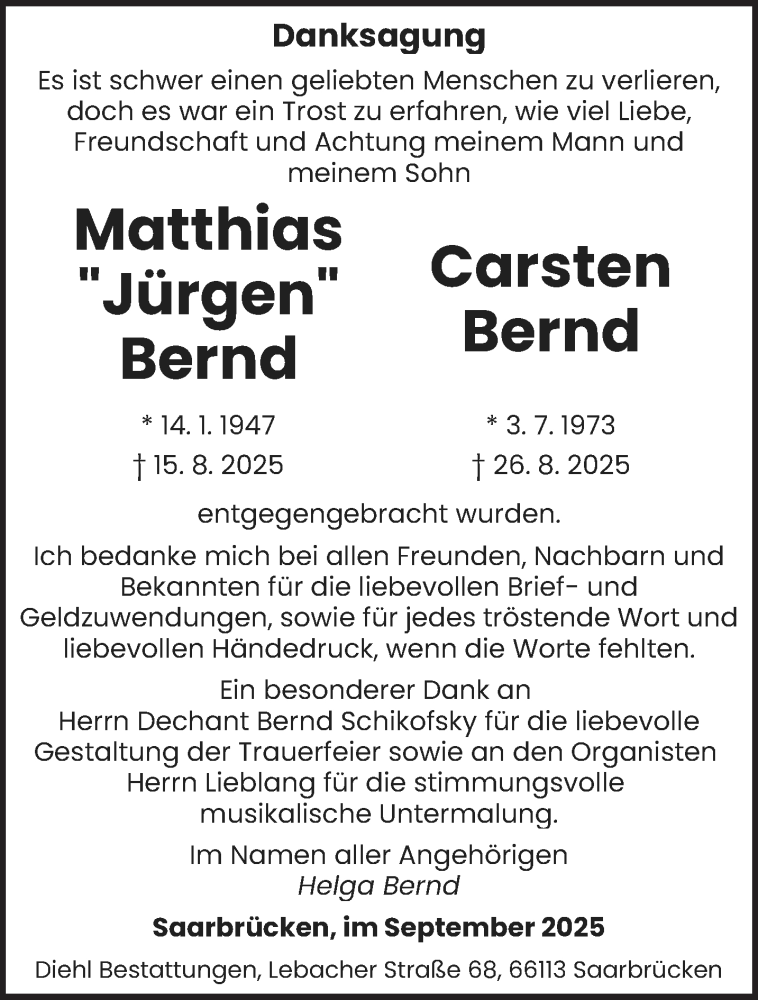 Danksagung

Es ist schwer einen geliebten Menschen zu verlieren, doch es war ein Trost zu erfahren, wie viel Liebe, Freundschaft und Achtung meinem Mann und meinem Sohn

Matthias
"Jürgen"
Bernd

* 14. 1. 1947
† 15. 8. 2025

Carsten
Bernd

* 3. 7. 1973
† 26. 8. 2025

entgegengebracht wurden.

Ich bedanke mich bei allen Freunden, Nachbarn und Bekannten für die liebevollen Brief- und Geldzuwendungen, sowie für jedes tröstende Wort und liebevollen Händedruck, wenn die Worte fehlten.

Ein besonderer Dank an Herrn Dechant Bernd Schikofsky für die liebevolle Gestaltung der Trauerfeier sowie an den Organisten Herrn Lieblang für die stimmungsvolle musikalische Untermalung.

Im Namen aller Angehörigen
Helga Bernd

Saarbrücken, im September 2025

Diehl Bestattungen, Lebacher Straße 68, 66113 Saarbrücken